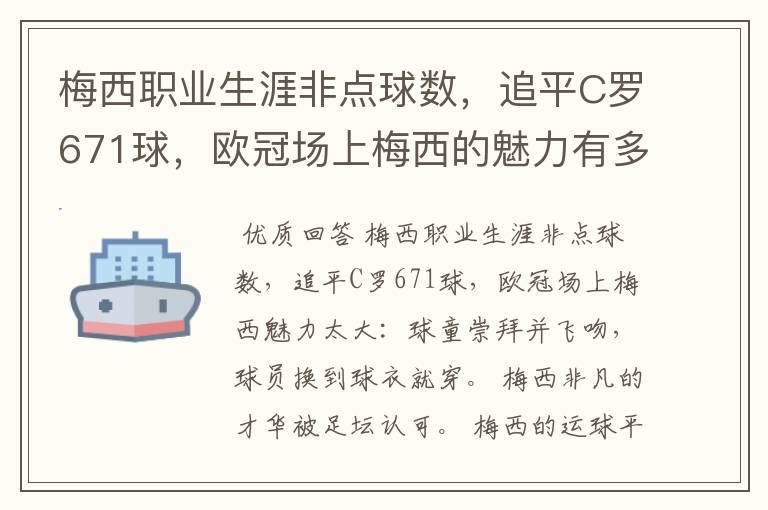 梅西职业生涯非点球数，追平C罗671球，欧冠场上梅西的魅力有多

优质回答 梅西职业生涯非点球数，追平C罗671球，欧冠场上梅西魅力太大：球童崇拜并飞吻，球员换到球衣就穿。 梅西非凡的才华被足坛认可。 梅西的运球平